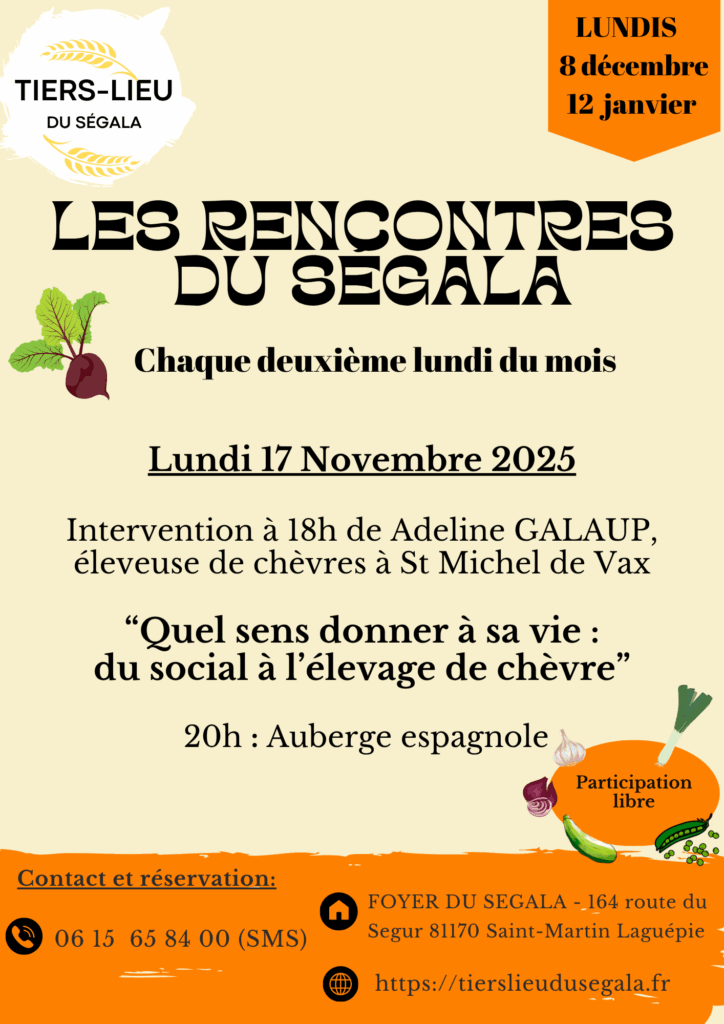 TIERS-LIEU
DU SÉGALA

LUNDIS
8 décembre
12 janvier

LES RENCONTRES DU SÉGALA

Chaque deuxième lundi du mois

Lundi 17 Novembre 2025

Intervention à 18h de Adeline GALAUP, éleveuse de chèvres à St Michel de Vax

"Quel sens donner à sa vie : du social à l'élevage de chèvre"

20h : Auberge espagnole

Participation libre

Contact et réservation:

06 15 65 84 00 (SMS)

FOYER DU SEGALA - 164 route du Segur 81170 Saint-Martin Laguépie

https://tierslieudusegala.fr